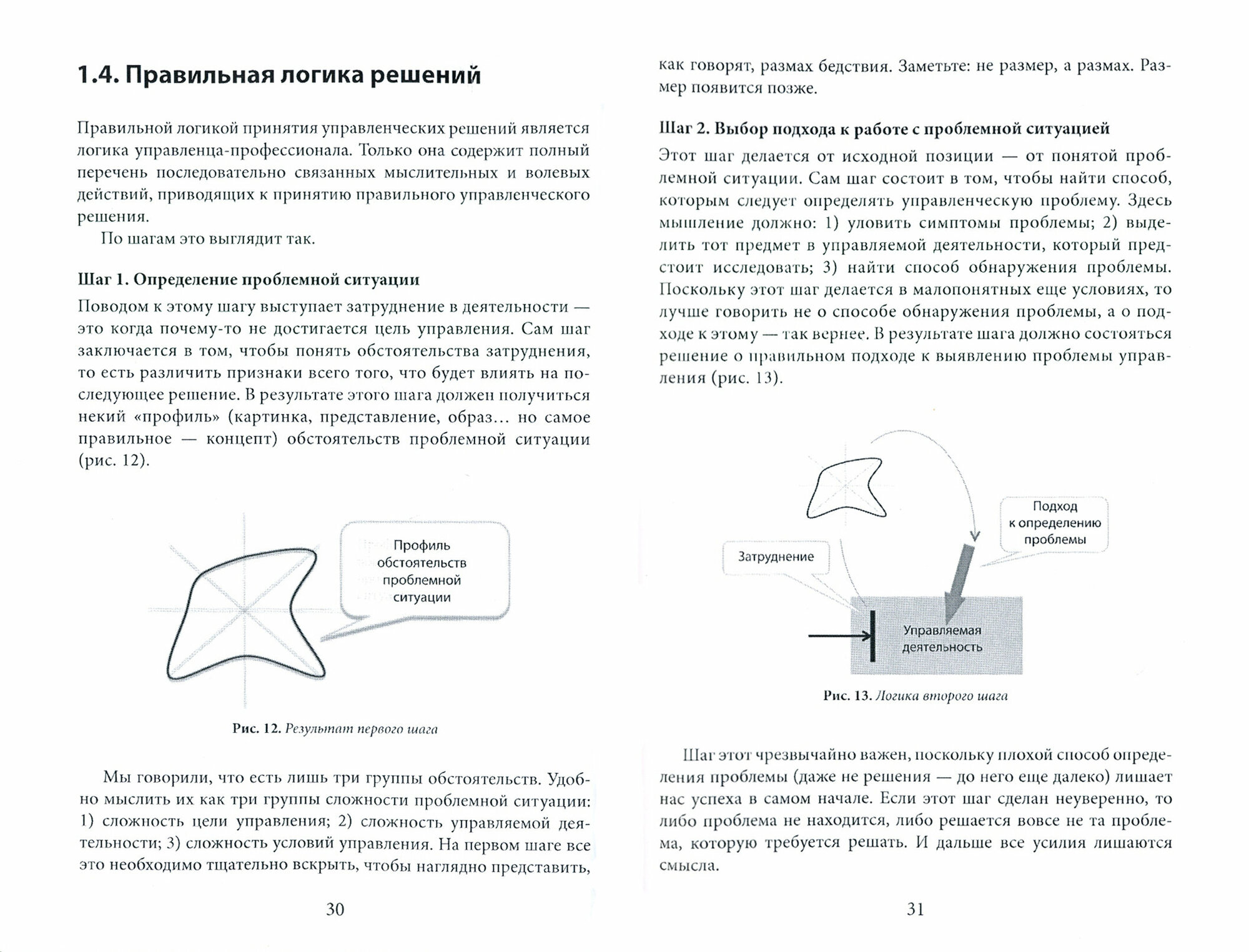 1.4. Правильная логика решений

Правильной логикой принятия управленческих решений является логика управленца-профессионала. Только она содержит полный перечень последовательно связанных мыслительных и волевых действий, приводящих к принятию правильного управленческого решения.

По шагам это выглядит так.

Шаг 1. Определение проблемной ситуации

Поводом к этому шагу выступает затруднение в деятельности — это когда почему-то не достигается цель управления. Сам шаг заключается в том, чтобы понять обстоятельства затруднения, то есть различить признаки всего того, что будет влиять на последующее решение. В результате этого шага должен получиться некий «профиль» (картинка, представление, образ... но самое правильное — концепт) обстоятельств проблемной ситуации (рис. 12).

Профиль обстоятельств проблемной ситуации

Рис. 12. Результат первого шага

Мы говорили, что есть лишь три группы обстоятельств. Удобно мыслить их как три группы сложности проблемной ситуации: 1) сложность цели управления; 2) сложность управляемой деятельности; 3) сложность условий управления. На первом шаге все это необходимо тщательно вскрыть, чтобы наглядно представить,

30

как говорят, размах бедствия. Заметьте: не размер, а размах. Размер появится позже.

Шаг 2. Выбор подхода к работе с проблемной ситуацией

Этот шаг делается от исходной позиции — от понятой проблемной ситуации. Сам шаг состоит в том, чтобы найти способ, которым следует определять управленческую проблему. Здесь мышление должно: 1) уловить симптомы проблемы; 2) выделить тот предмет в управляемой деятельности, который предстоит исследовать; 3) найти способ обнаружения проблемы. Поскольку этот шаг делается в малопонятных еще условиях, то лучше говорить не о способе обнаружения проблемы, а о подходе к этому — так вернее. В результате шага должно состояться решение о правильном подходе к выявлению проблемы управления (рис. 13).

Подход к определению проблемы

Затруднение

Управляемая деятельность

Рис. 13. Логика второго шага

Шаг этот чрезвычайно важен, поскольку плохой способ определения проблемы (даже не решения — до него еще далеко) лишает нас успеха в самом начале. Если этот шаг сделан неуверенно, то либо проблема не находится, либо решается вовсе не та проблема, которую требуется решать. И дальше все усилия лишаются смысла.

31